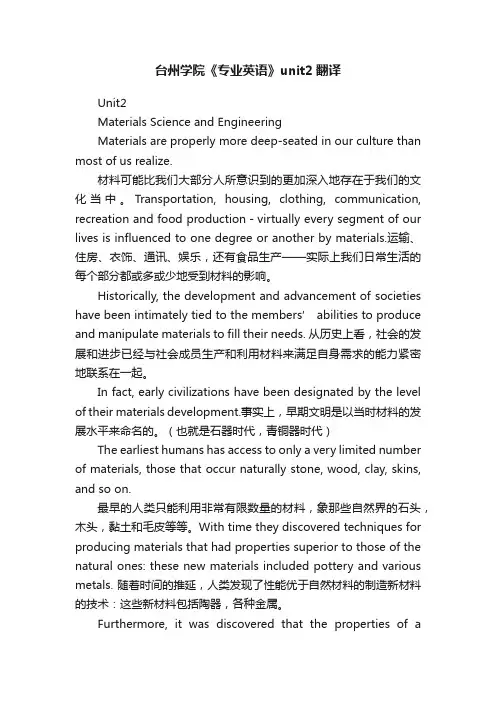 台州学院《专业英语》unit2 翻译

Unit2

Materials Science and Engineering

Materials are properly more deep-seated in our culture than most of us realize.

材料可能比我们大部分人所意识到的更加深入地存在于我们的文化当中。Transportation, housing, clothing, communication, recreation and food production - virtually every segment of our lives is influenced to one degree or another by materials.运输、住房、衣饰、通讯、娱乐，还有食品生产——实际上我们日常生活的每个部分都或多或少地受到材料的影响。

Historically, the development and advancement of societies have been intimately tied to the members' abilities to produce and manipulate materials to fill their needs. 从历史上看，社会的发展和进步已经与社会成员生产和利用材料来满足自身需求的能力紧密地联系在一起。

In fact, early civilizations have been designated by the level of their materials development.事实上，早期文明是以当时材料的发展水平来命名的。（也就是石器时代，青铜器时代）

The earliest humans has access to only a very limited number of materials, those that occur naturally stone, wood, clay, skins, and so on.

最早的人类只能利用非常有限数量的材料，象那些自然界的石头，木头，黏土和毛皮等等。With time they discovered techniques for producing materials that had properties superior to those of the natural ones: these new materials included pottery and various metals. 随着时间的推延，人类发现了性能优于自然材料的制造新材料的技术：这些新材料包括陶器，各种金属。

Furthermore, it was discovered that the properties of a